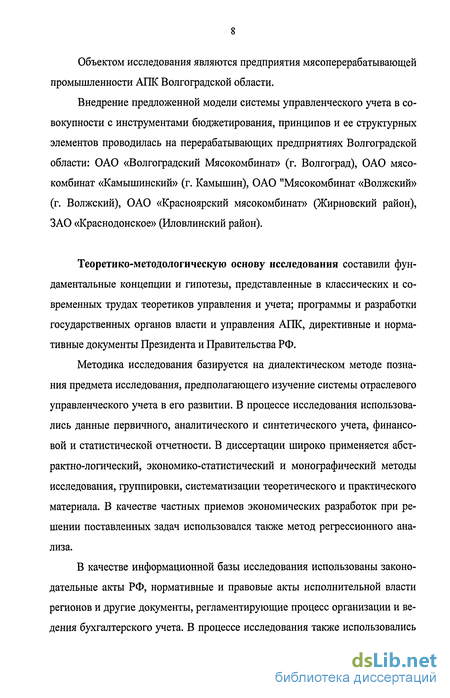 8

Объектом исследования являются предприятия мясоперерабатывающей промышленности АПК Волгоградской области.

Внедрение предложенной модели системы управленческого учета в совокупности с инструментами бюджетирования, принципов и ее структурных элементов проводилась на перерабатывающих предприятиях Волгоградской области: ОАО «Волгоградский Мясокомбинат» (г. Волгоград), ОАО мясокомбинат «Камышинский» (г. Камышин), ОАО "Мясокомбинат «Волжский» (г. Волжский), ОАО «Красноярский мясокомбинат» (Жирновский район), ЗАО «Краснодонское» (Иловлинский район).

Теоретико-методологическую основу исследования составили фундаментальные концепции и гипотезы, представленные в классических и современных трудах теоретиков управления и учета; программы и разработки государственных органов власти и управления АПК, директивные и нормативные документы Президента и Правительства РФ.

Методика исследования базируется на диалектическом методе познания предмета исследования, предполагающего изучение системы отраслевого управленческого учета в его развитии. В процессе исследования использовались данные первичного, аналитического и синтетического учета, финансовой и статистической отчетности. В диссертации широко применяется абстрактно-логический, экономико-статистический и монографический методы исследования, группировки, систематизации теоретического и практического материала. В качестве частных приемов экономических разработок при решении поставленных задач использовался также метод регрессионного анализа.

В качестве информационной базы исследования использованы законодательные акты РФ, нормативные и правовые акты исполнительной власти регионов и другие документы, регламентирующие процесс организации и ведения бухгалтерского учета. В процессе исследования также использовались

dsLib.net
библиотека диссертаций